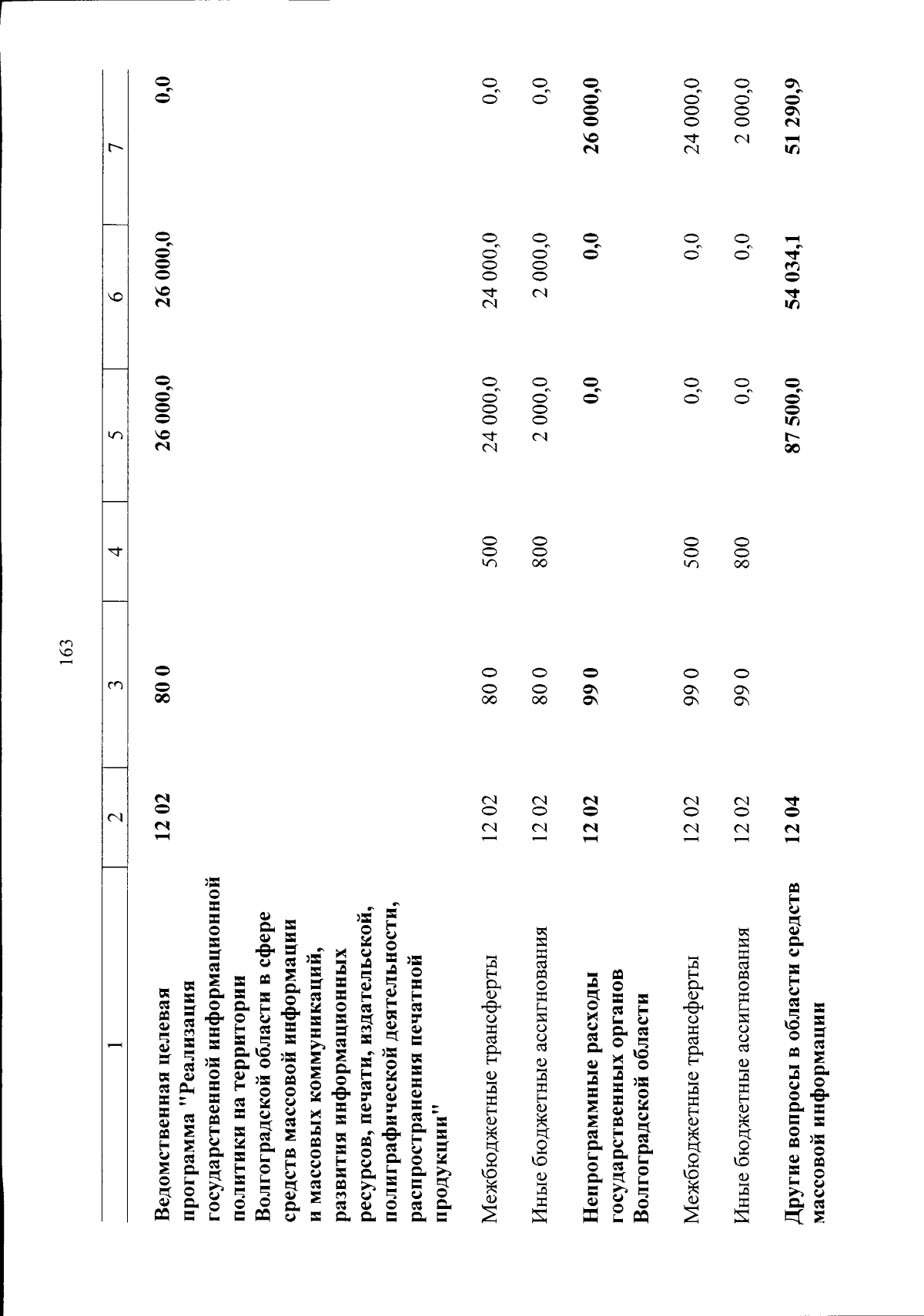 163

| 1 | 2 | 3 | 4 | 5 | 6 | 7 |
|---|---|---|---|---|---|---|
| Ведомственная целевая программа "Реализация государственной информационной политики на территории Волгоградской области в сфере средств массовой информации и массовых коммуникаций, развития информационных ресурсов, печати, издательской, полиграфической деятельности, распространения печатной продукции" | 12 02 | 80 0 |  | 26 000,0 | 26 000,0 | 0,0 |
| Межбюджетные трансферты | 12 02 | 80 0 | 500 | 24 000,0 | 24 000,0 | 0,0 |
| Иные бюджетные ассигнования | 12 02 | 80 0 | 800 | 2 000,0 | 2 000,0 | 0,0 |
| Непрограммные расходы государственных органов Волгоградской области | 12 02 | 99 0 |  | 0,0 | 0,0 | 26 000,0 |
| Межбюджетные трансферты | 12 02 | 99 0 | 500 | 0,0 | 0,0 | 24 000,0 |
| Иные бюджетные ассигнования | 12 02 | 99 0 | 800 | 0,0 | 0,0 | 2 000,0 |
| Другие вопросы в области средств массовой информации | 12 04 |  |  | 87 500,0 | 54 034,1 | 51 290,9 |